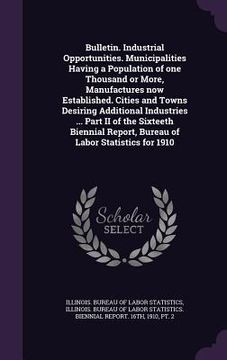 Bulletin. Industrial Opportunities. Municipalities Having a Population of one Thousand or More, Manufactures now Established. Cities and Towns Desiring Additional Industries ... Part II of the Sixteeth Biennial Report, Bureau of Labor Statistics for 1910

Scholar
SELECT

ILLINOIS. BUREAU OF LABOR STATISTICS, ILLINOIS. BUREAU OF LABOR STATISTICS. BIENNIAL REPORT. 16TH, 1910, PT. 2